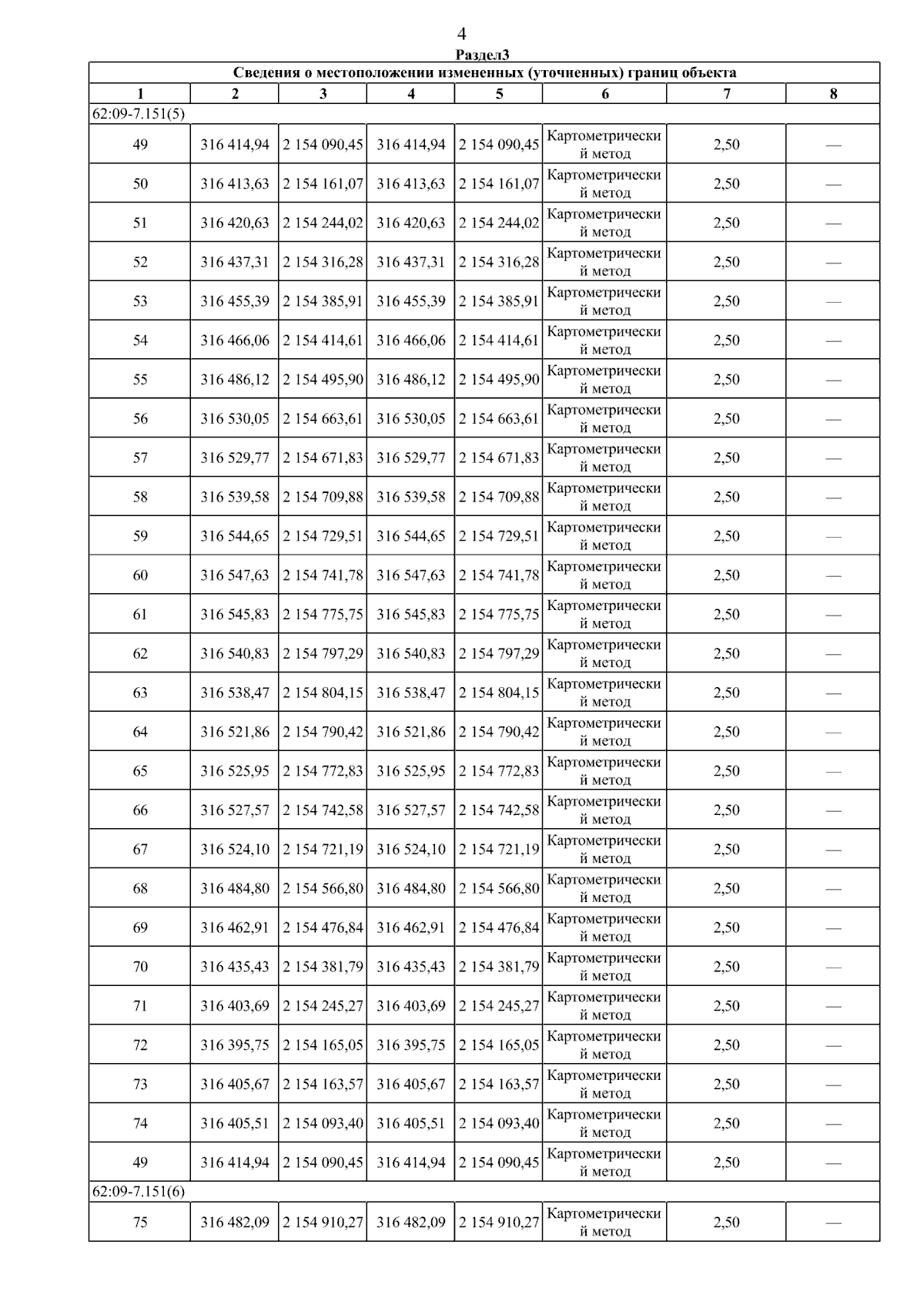 4

Раздел3

| Сведения о местоположении измененных (уточненных) границ объекта | | | | | | | |
|---|---|---|---|---|---|---|---|
| 1 | 2 | 3 | 4 | 5 | 6 | 7 | 8 |
| 62:09-7.151(5) | | | | | | | |
| 49 | 316 414,94 | 2 154 090,45 | 316 414,94 | 2 154 090,45 | Картометрический метод | 2,50 | — |
| 50 | 316 413,63 | 2 154 161,07 | 316 413,63 | 2 154 161,07 | Картометрический метод | 2,50 | — |
| 51 | 316 420,63 | 2 154 244,02 | 316 420,63 | 2 154 244,02 | Картометрический метод | 2,50 | — |
| 52 | 316 437,31 | 2 154 316,28 | 316 437,31 | 2 154 316,28 | Картометрический метод | 2,50 | — |
| 53 | 316 455,39 | 2 154 385,91 | 316 455,39 | 2 154 385,91 | Картометрический метод | 2,50 | — |
| 54 | 316 466,06 | 2 154 414,61 | 316 466,06 | 2 154 414,61 | Картометрический метод | 2,50 | — |
| 55 | 316 486,12 | 2 154 495,90 | 316 486,12 | 2 154 495,90 | Картометрический метод | 2,50 | — |
| 56 | 316 530,05 | 2 154 663,61 | 316 530,05 | 2 154 663,61 | Картометрический метод | 2,50 | — |
| 57 | 316 529,77 | 2 154 671,83 | 316 529,77 | 2 154 671,83 | Картометрический метод | 2,50 | — |
| 58 | 316 539,58 | 2 154 709,88 | 316 539,58 | 2 154 709,88 | Картометрический метод | 2,50 | — |
| 59 | 316 544,65 | 2 154 729,51 | 316 544,65 | 2 154 729,51 | Картометрический метод | 2,50 | — |
| 60 | 316 547,63 | 2 154 741,78 | 316 547,63 | 2 154 741,78 | Картометрический метод | 2,50 | — |
| 61 | 316 545,83 | 2 154 775,75 | 316 545,83 | 2 154 775,75 | Картометрический метод | 2,50 | — |
| 62 | 316 540,83 | 2 154 797,29 | 316 540,83 | 2 154 797,29 | Картометрический метод | 2,50 | — |
| 63 | 316 538,47 | 2 154 804,15 | 316 538,47 | 2 154 804,15 | Картометрический метод | 2,50 | — |
| 64 | 316 521,86 | 2 154 790,42 | 316 521,86 | 2 154 790,42 | Картометрический метод | 2,50 | — |
| 65 | 316 525,95 | 2 154 772,83 | 316 525,95 | 2 154 772,83 | Картометрический метод | 2,50 | — |
| 66 | 316 527,57 | 2 154 742,58 | 316 527,57 | 2 154 742,58 | Картометрический метод | 2,50 | — |
| 67 | 316 524,10 | 2 154 721,19 | 316 524,10 | 2 154 721,19 | Картометрический метод | 2,50 | — |
| 68 | 316 484,80 | 2 154 566,80 | 316 484,80 | 2 154 566,80 | Картометрический метод | 2,50 | — |
| 69 | 316 462,91 | 2 154 476,84 | 316 462,91 | 2 154 476,84 | Картометрический метод | 2,50 | — |
| 70 | 316 435,43 | 2 154 381,79 | 316 435,43 | 2 154 381,79 | Картометрический метод | 2,50 | — |
| 71 | 316 403,69 | 2 154 245,27 | 316 403,69 | 2 154 245,27 | Картометрический метод | 2,50 | — |
| 72 | 316 395,75 | 2 154 165,05 | 316 395,75 | 2 154 165,05 | Картометрический метод | 2,50 | — |
| 73 | 316 405,67 | 2 154 163,57 | 316 405,67 | 2 154 163,57 | Картометрический метод | 2,50 | — |
| 74 | 316 405,51 | 2 154 093,40 | 316 405,51 | 2 154 093,40 | Картометрический метод | 2,50 | — |
| 49 | 316 414,94 | 2 154 090,45 | 316 414,94 | 2 154 090,45 | Картометрический метод | 2,50 | — |
| 62:09-7.151(6) | | | | | | | |
| 75 | 316 482,09 | 2 154 910,27 | 316 482,09 | 2 154 910,27 | Картометрический метод | 2,50 | — |